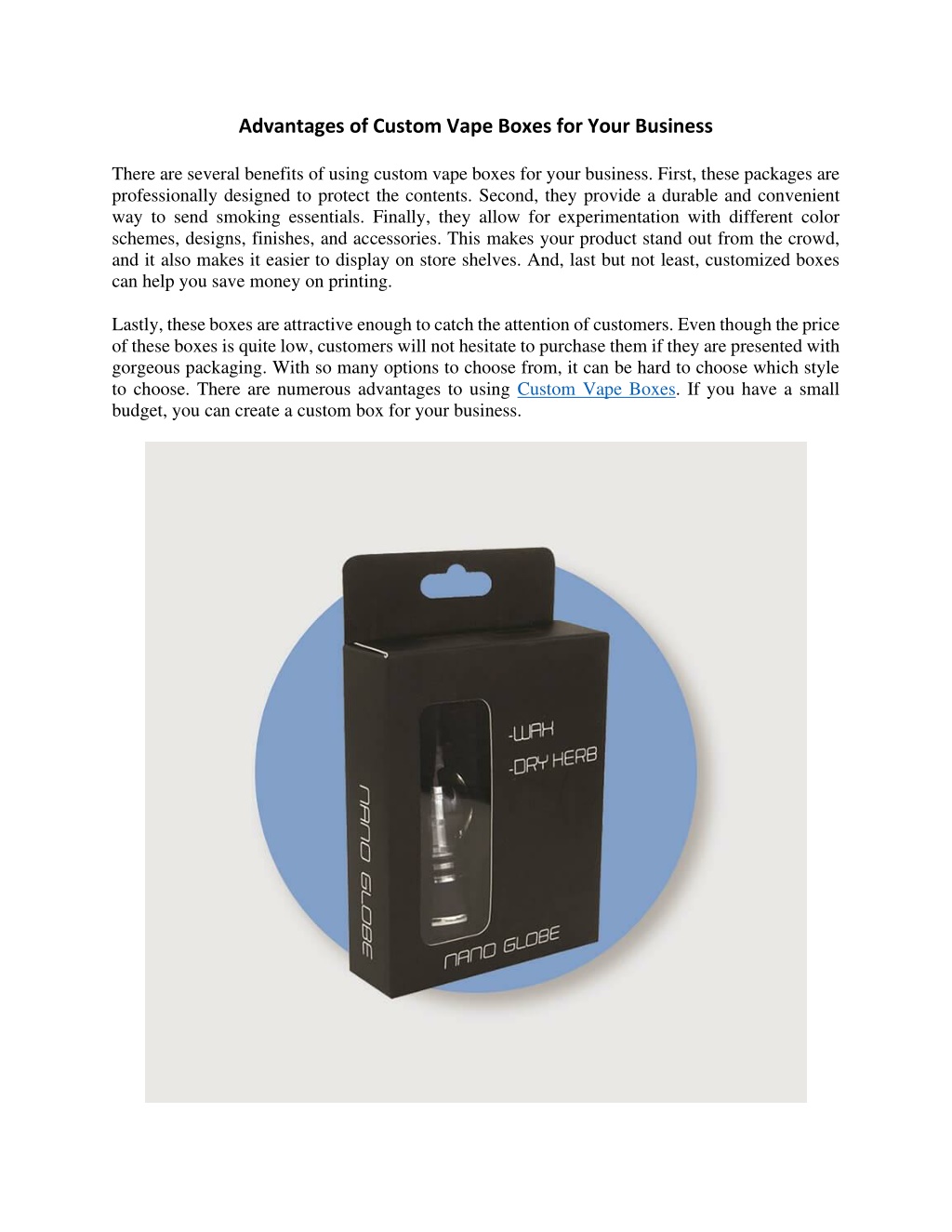 Advantages of Custom Vape Boxes for Your Business

There are several benefits of using custom vape boxes for your business. First, these packages are professionally designed to protect the contents. Second, they provide a durable and convenient way to send smoking essentials. Finally, they allow for experimentation with different color schemes, designs, finishes, and accessories. This makes your product stand out from the crowd, and it also makes it easier to display on store shelves. And, last but not least, customized boxes can help you save money on printing.

Lastly, these boxes are attractive enough to catch the attention of customers. Even though the price of these boxes is quite low, customers will not hesitate to purchase them if they are presented with gorgeous packaging. With so many options to choose from, it can be hard to choose which style to choose. There are numerous advantages to using Custom Vape Boxes. If you have a small budget, you can create a custom box for your business.

-WAX
-DRY HERB
NANO GLOBE
NANO GLOBE